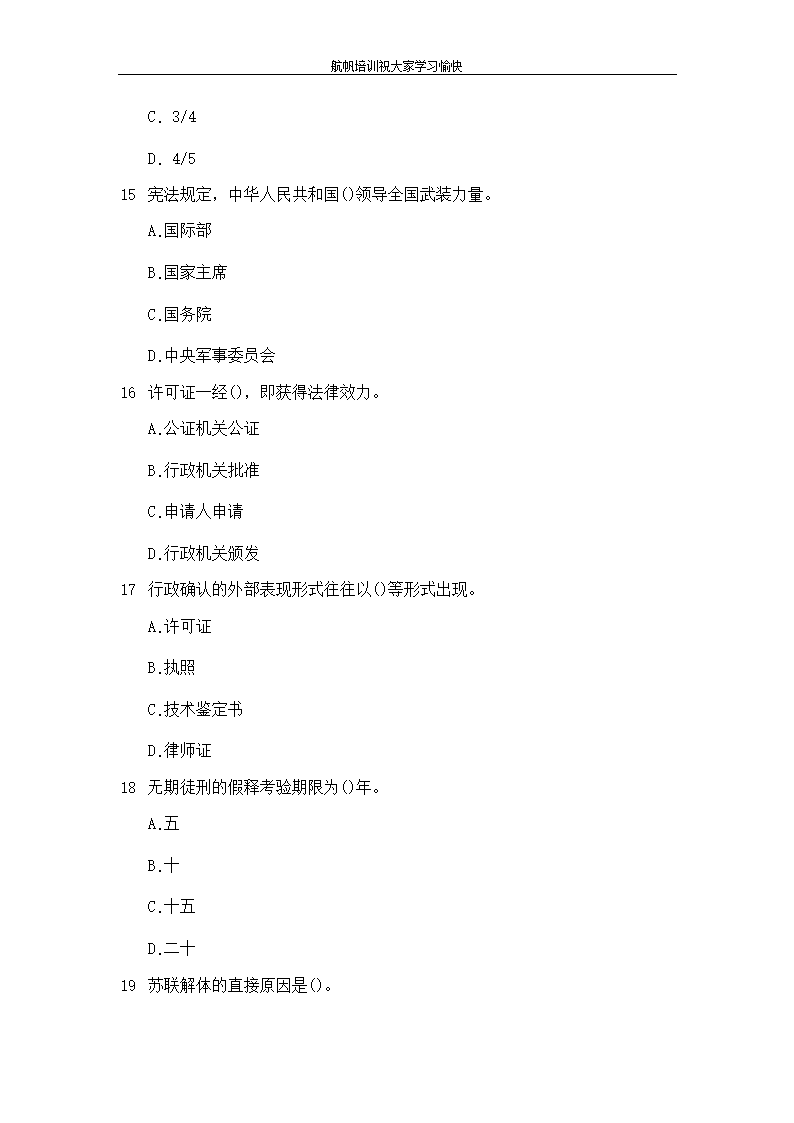 航帆培训祝大家学习愉快

C. 3/4

D. 4/5

15 宪法规定，中华人民共和国()领导全国武装力量。

A.国际部

B.国家主席

C.国务院

D.中央军事委员会

16 许可证一经()，即获得法律效力。

A.公证机关公证

B.行政机关批准

C.申请人申请

D.行政机关颁发

17 行政确认的外部表现形式往往以()等形式出现。

A.许可证

B.执照

C.技术鉴定书

D.律师证

18 无期徒刑的假释考验期限为()年。

A.五

B.十

C.十五

D.二十

19 苏联解体的直接原因是()。